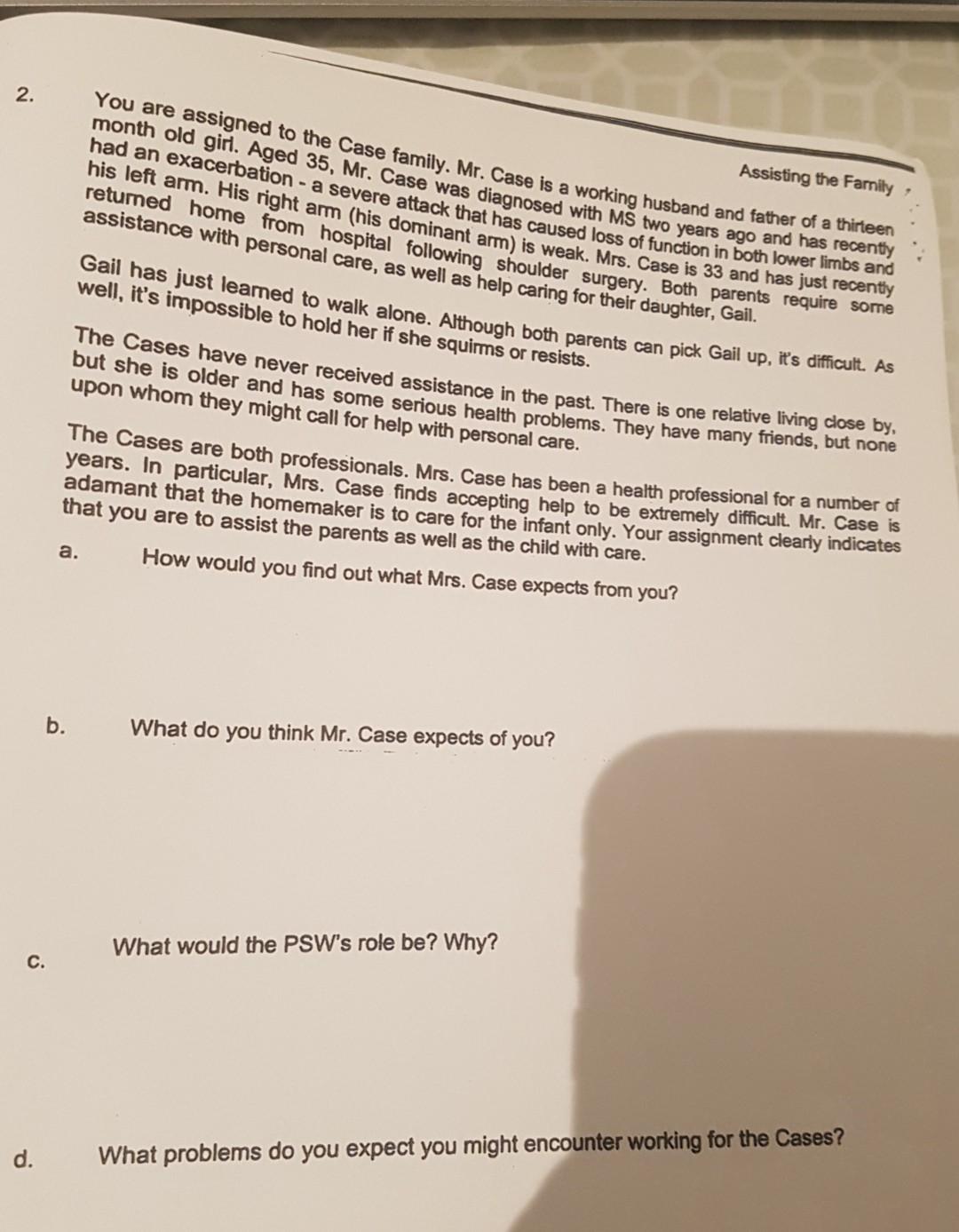 Assisting the Family

2. You are assigned to the Case family. Mr. Case is a working husband and father of a thirteen month old girl. Aged 35, Mr. Case was diagnosed with MS two years ago and has recently had an exacerbation - a severe attack that has caused loss of function in both lower limbs and his left arm. His right arm (his dominant arm) is weak. Mrs. Case is 33 and has just recently returned home from hospital following shoulder surgery. Both parents require some assistance with personal care, as well as help caring for their daughter, Gail.

Gail has just learned to walk alone. Although both parents can pick Gail up, it's difficult. As well, it's impossible to hold her if she squirms or resists.

The Cases have never received assistance in the past. There is one relative living close by, but she is older and has some serious health problems. They have many friends, but none upon whom they might call for help with personal care.

The Cases are both professionals. Mrs. Case has been a health professional for a number of years. In particular, Mrs. Case finds accepting help to be extremely difficult. Mr. Case is adamant that the homemaker is to care for the infant only. Your assignment clearly indicates that you are to assist the parents as well as the child with care.

a. How would you find out what Mrs. Case expects from you?

b. What do you think Mr. Case expects of you?

c. What would the PSW's role be? Why?

d. What problems do you expect you might encounter working for the Cases?